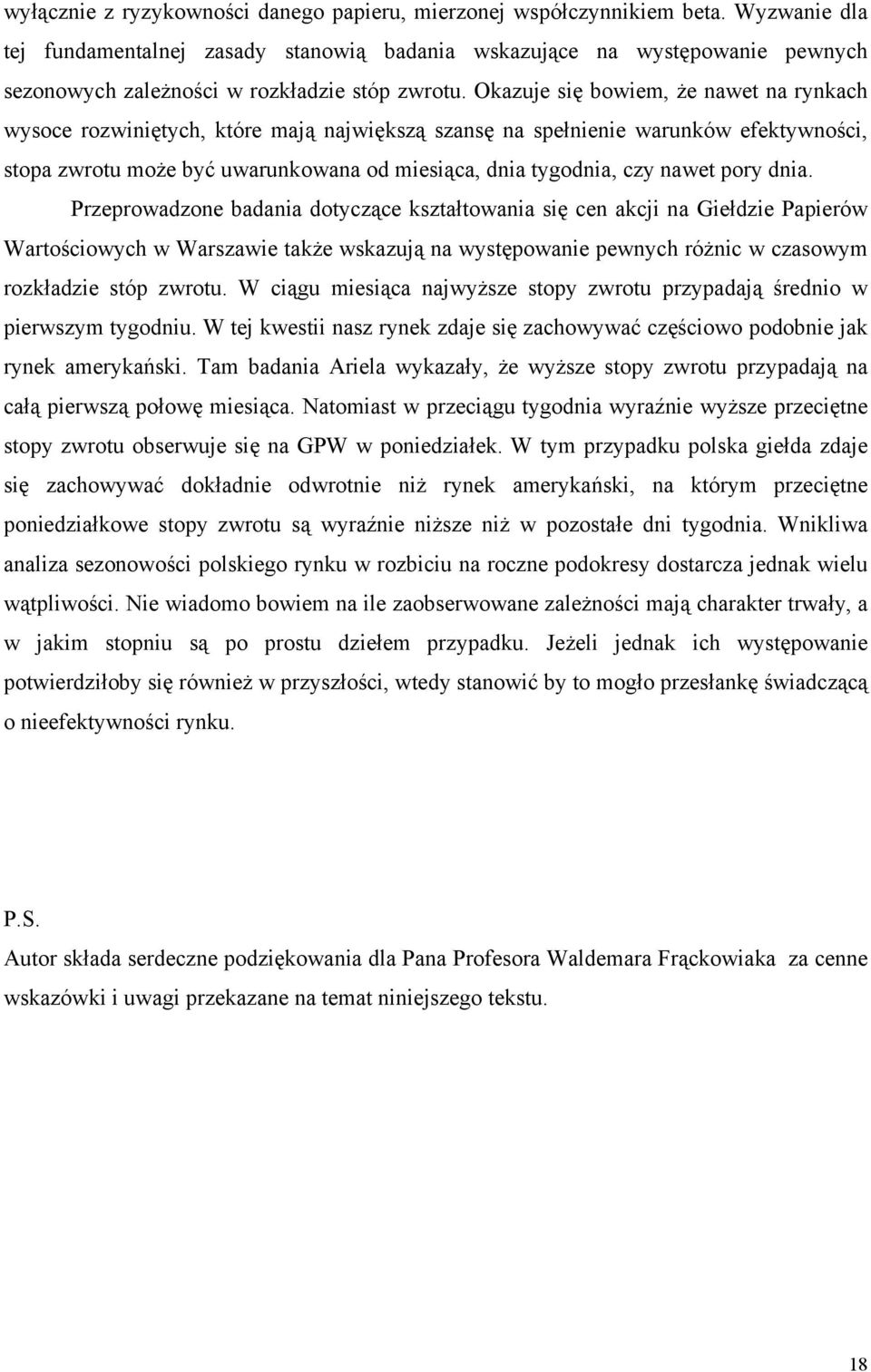 wyłącznie z ryzykowności danego papieru, mierzonej współczynnikiem beta. Wyzwanie dla tej fundamentalnej zasady stanowią badania wskazujące na występowanie pewnych sezonowych zależności w rozkładzie stóp zwrotu. Okazuje się bowiem, że nawet na rynkach wysoce rozwiniętych, które mają największą szansę na spełnienie warunków efektywności, stopa zwrotu może być uwarunkowana od miesiąca, dnia tygodnia, czy nawet pory dnia.

Przeprowadzone badania dotyczące kształtowania się cen akcji na Giełdzie Papierów Wartościowych w Warszawie także wskazują na występowanie pewnych różnic w czasowym rozkładzie stóp zwrotu. W ciągu miesiąca najwyższe stopy zwrotu przypadają średnio w pierwszym tygodniu. W tej kwestii nasz rynek zdaje się zachowywać częściowo podobnie jak rynek amerykański. Tam badania Ariela wykazały, że wyższe stopy zwrotu przypadają na całą pierwszą połowę miesiąca. Natomiast w przeciągu tygodnia wyraźnie wyższe przeciętne stopy zwrotu obserwuje się na GPW w poniedziałek. W tym przypadku polska giełda zdaje się zachowywać dokładnie odwrotnie niż rynek amerykański, na którym przeciętne poniedziałkowe stopy zwrotu są wyraźnie niższe niż w pozostałe dni tygodnia. Wnikliwa analiza sezonowości polskiego rynku w rozbiciu na roczne podokresy dostarcza jednak wielu wątpliwości. Nie wiadomo bowiem na ile zaobserwowane zależności mają charakter trwały, a w jakim stopniu są po prostu dziełem przypadku. Jeżeli jednak ich występowanie potwierdziłoby się również w przyszłości, wtedy stanowić by to mogło przesłankę świadczącą o nieefektywności rynku.

P.S.
Autor składa serdeczne podziękowania dla Pana Profesora Waldemara Frąckowiaka za cenne wskazówki i uwagi przekazane na temat niniejszego tekstu.

18